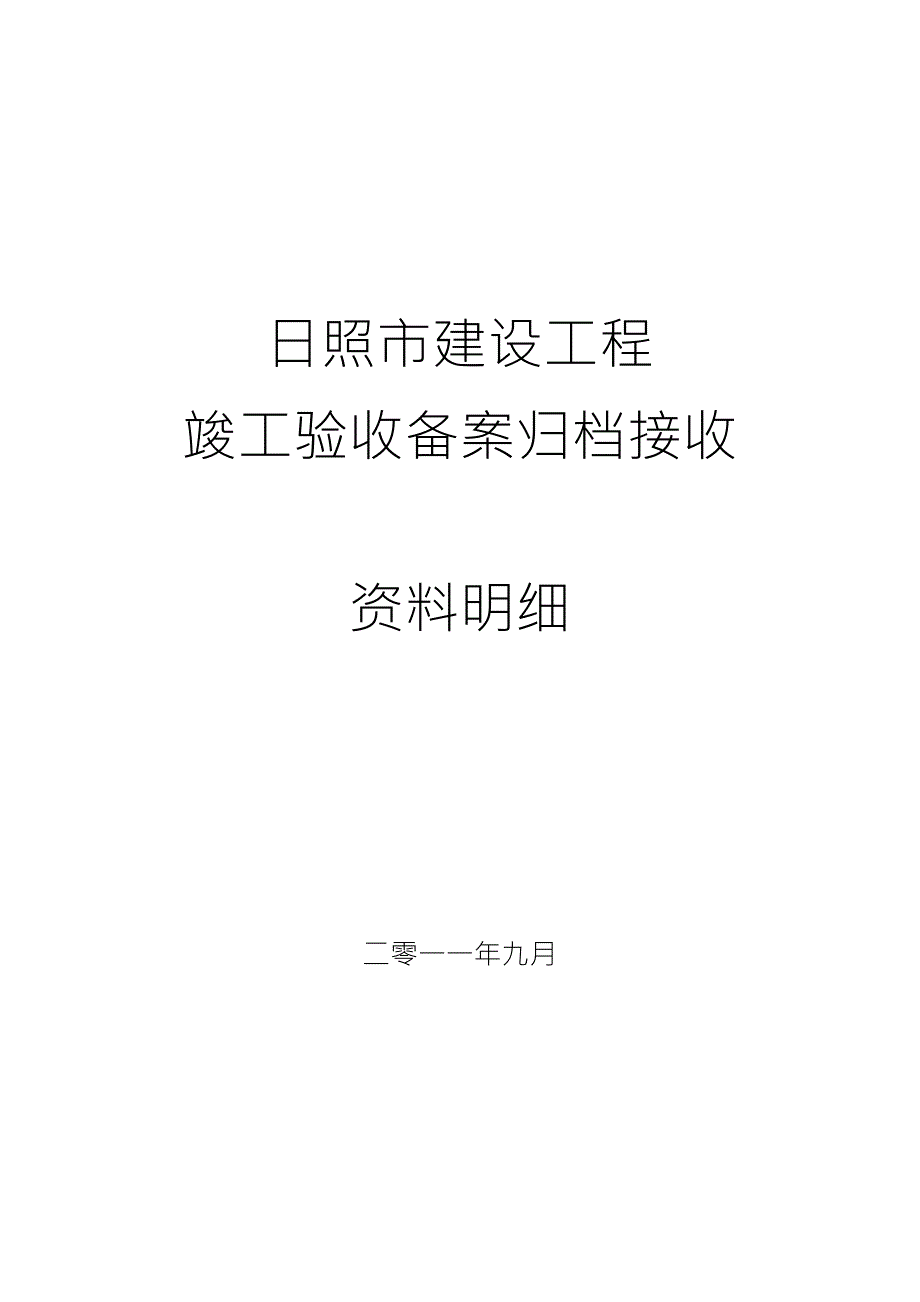 日照市建设工程
竣工验收备案归档接收

资料明细

二零一一年九月